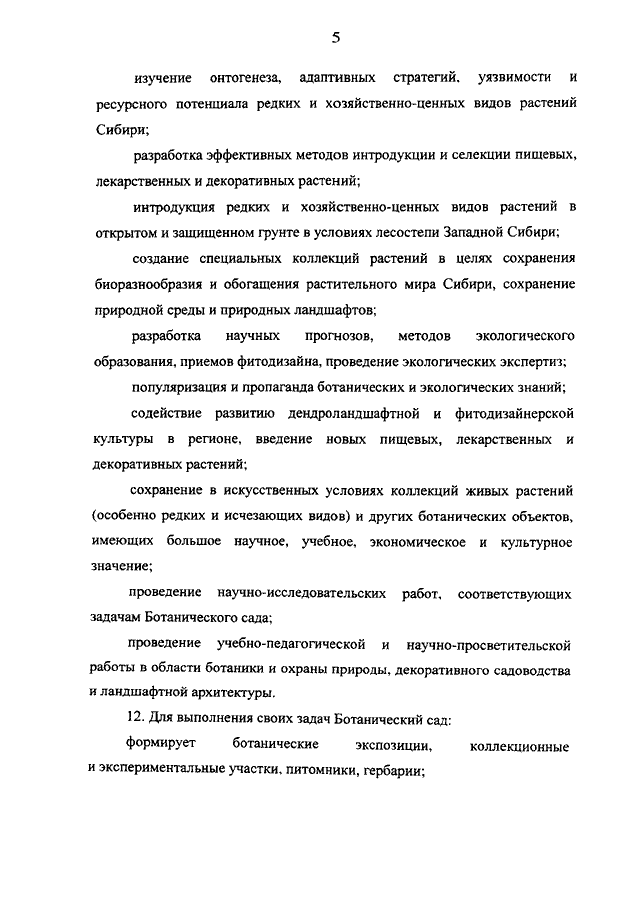 5

изучение онтогенеза, адаптивных стратегий, уязвимости и ресурсного потенциала редких и хозяйственно-ценных видов растений Сибири;

разработка эффективных методов интродукции и селекции пищевых, лекарственных и декоративных растений;

интродукция редких и хозяйственно-ценных видов растений в открытом и защищенном грунте в условиях лесостепи Западной Сибири;

создание специальных коллекций растений в целях сохранения биоразнообразия и обогащения растительного мира Сибири, сохранение природной среды и природных ландшафтов;

разработка научных прогнозов, методов экологического образования, приемов фитодизайна, проведение экологических экспертиз;

популяризация и пропаганда ботанических и экологических знаний;

содействие развитию дендроландшафтной и фитодизайнерской культуры в регионе, введение новых пищевых, лекарственных и декоративных растений;

сохранение в искусственных условиях коллекций живых растений (особенно редких и исчезающих видов) и других ботанических объектов, имеющих большое научное, учебное, экономическое и культурное значение;

проведение научно-исследовательских работ, соответствующих задачам Ботанического сада;

проведение учебно-педагогической и научно-просветительской работы в области ботаники и охраны природы, декоративного садоводства и ландшафтной архитектуры.

12. Для выполнения своих задач Ботанический сад:

формирует ботанические экспозиции, коллекционные и экспериментальные участки, питомники, гербарии;